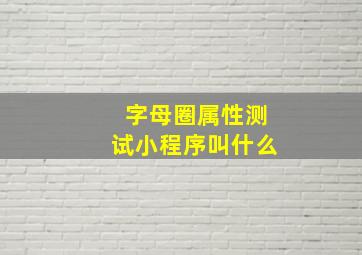 字母圈属性测试小程序叫什么